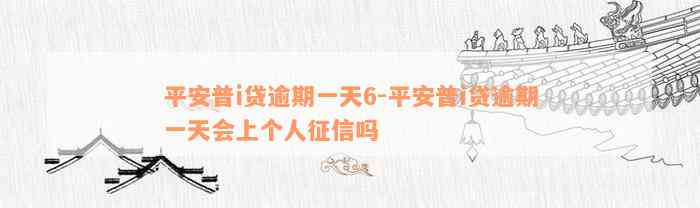 平安普i贷逾期一天6-平安普i贷逾期一天会上个人征信吗